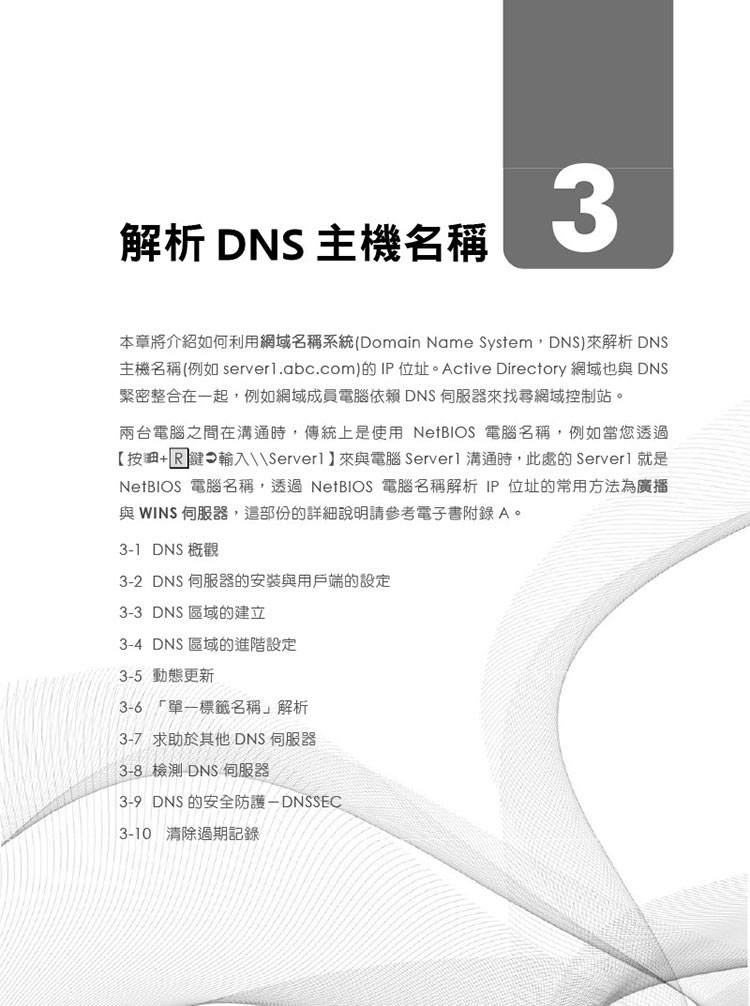 3

解析 DNS 主機名稱

本章將介紹如何利用網域名稱系統(Domain Name System，DNS)來解析 DNS 主機名稱(例如 server1.abc.com)的 IP 位址。Active Directory 網域也與 DNS 緊密整合在一起，例如網域成員電腦依賴 DNS 伺服器來找尋網域控制站。

兩台電腦之間在溝通時，傳統上是使用 NetBIOS 電腦名稱，例如當您透過【按⊞+R鍵➲輸入\\Server1】來與電腦 Server1 溝通時，此處的 Server1 就是 NetBIOS 電腦名稱，透過 NetBIOS 電腦名稱解析 IP 位址的常用方法為廣播與 WINS 伺服器，這部份的詳細說明請參考電子書附錄 A。

3-1 DNS 概觀
3-2 DNS 伺服器的安裝與用戶端的設定
3-3 DNS 區域的建立
3-4 DNS 區域的進階設定
3-5 動態更新
3-6 「單一標籤名稱」解析
3-7 求助於其他 DNS 伺服器
3-8 檢測 DNS 伺服器
3-9 DNS 的安全防護－DNSSEC
3-10 清除過期記錄